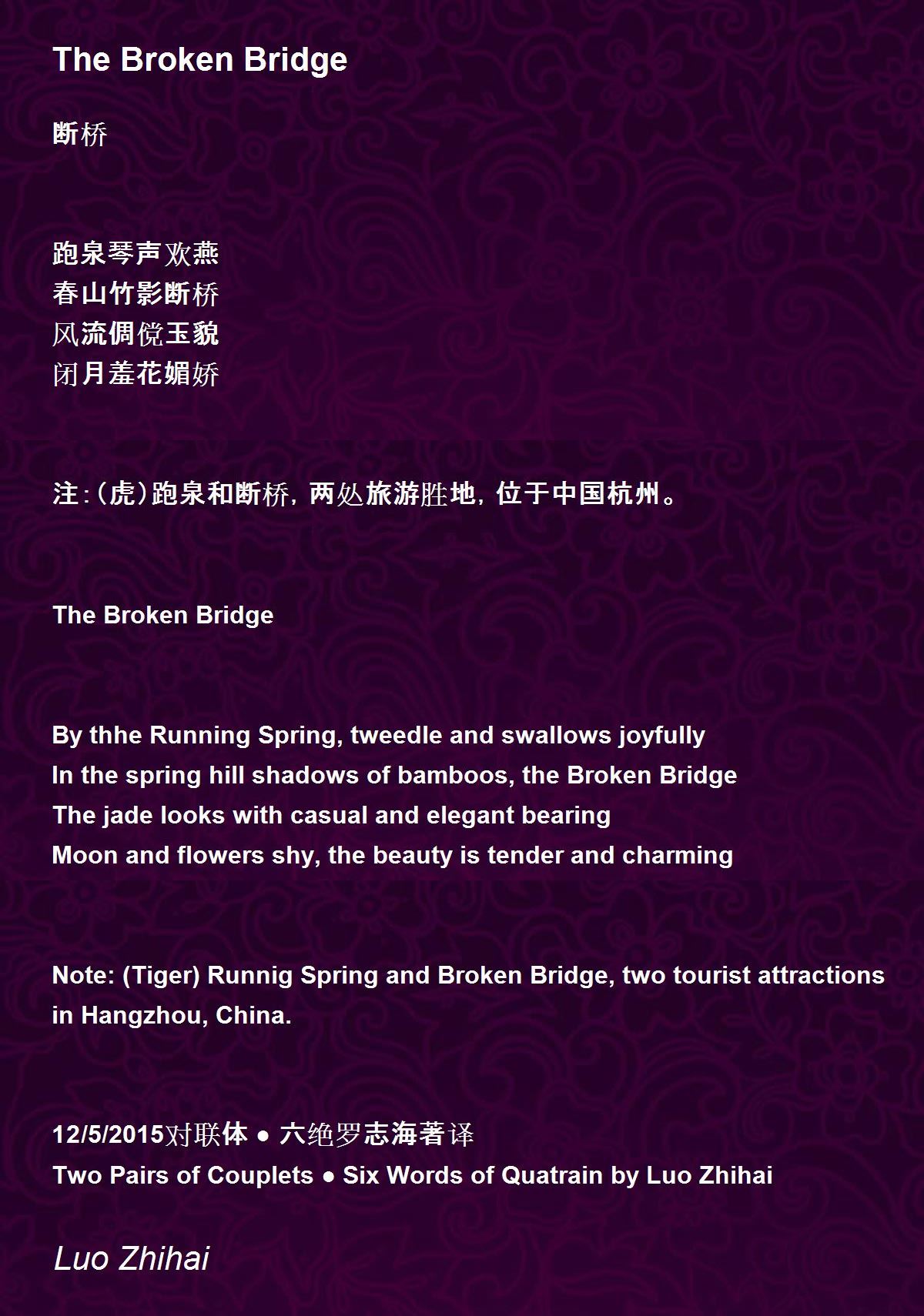 The Broken Bridge

断桥

跑泉琴声欢燕
春山竹影断桥
风流倜傥玉貌
闭月羞花媚娇

注:(虎)跑泉和断桥，两处旅游胜地，位于中国杭州。

The Broken Bridge

By thhe Running Spring, tweedle and swallows joyfully
In the spring hill shadows of bamboos, the Broken Bridge
The jade looks with casual and elegant bearing
Moon and flowers shy, the beauty is tender and charming

Note: (Tiger) Runnig Spring and Broken Bridge, two tourist attractions in Hangzhou, China.

12/5/2015对联体 ● 六绝罗志海著译
Two Pairs of Couplets ● Six Words of Quatrain by Luo Zhihai

Luo Zhihai